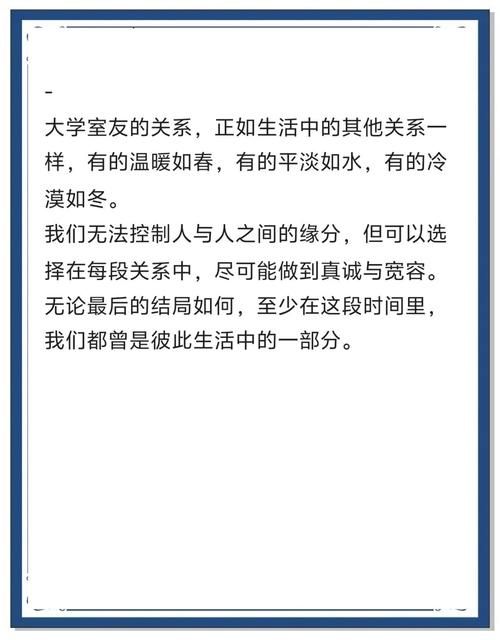 -

大学室友的关系，正如生活中的其他关系一样，有的温暖如春，有的平淡如水，有的冷漠如冬。

我们无法控制人与人之间的缘分，但可以选择在每段关系中，尽可能做到真诚与宽容。

无论最后的结局如何，至少在这段时间里，我们都曾是彼此生活中的一部分。